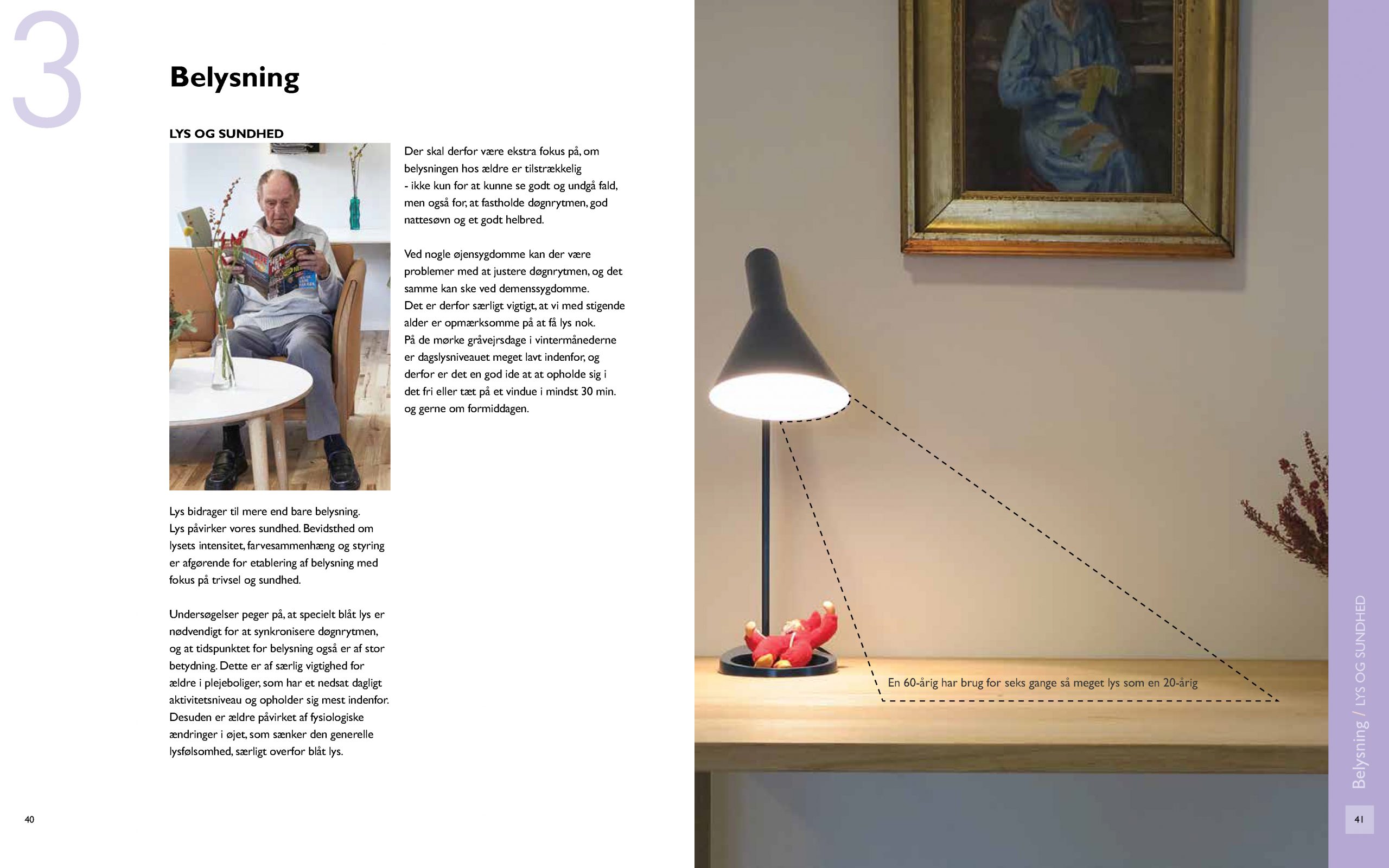 3

Belysning

LYS OG SUNDHED

Lys bidrager til mere end bare belysning. Lys påvirker vores sundhed. Bevidsthed om lysets intensitet, farvesammenhæng og styring er afgørende for etablering af belysning med fokus på trivsel og sundhed.

Undersøgelser peger på, at specielt blåt lys er nødvendigt for at synkronisere døgnrytmen, og at tidspunktet for belysning også er af stor betydning. Dette er af særlig vigtighed for ældre i plejeboliger, som har et nedsat dagligt aktivitetsniveau og opholder sig mest indenfor. Desuden er ældre påvirket af fysiologiske ændringer i øjet, som sænker den generelle lysfølsomhed, særligt overfor blåt lys.

Der skal derfor være ekstra fokus på, om belysningen hos ældre er tilstrækkelig - ikke kun for at kunne se godt og undgå fald, men også for, at fastholde døgnrytmen, god nattesøvn og et godt helbred.

Ved nogle øjensygdomme kan der være problemer med at justere døgnrytmen, og det samme kan ske ved demenssygdomme.
Det er derfor særligt vigtigt, at vi med stigende alder er opmærksomme på at få lys nok.
På de mørke gråvejrsdage i vintermånederne er dagslysniveauet meget lavt indenfor, og derfor er det en god ide at at opholde sig i det fri eller tæt på et vindue i mindst 30 min. og gerne om formiddagen.

40

En 60-årig har brug for seks gange så meget lys som en 20-årig

Belysning / LYS OG SUNDHED

41